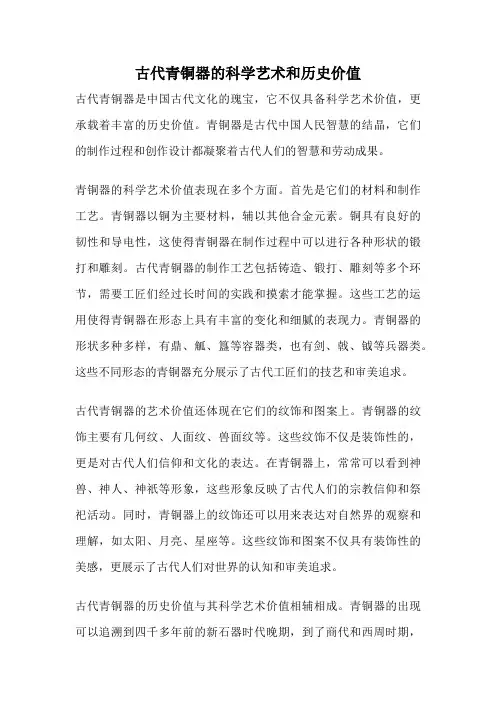 古代青铜器的科学艺术和历史价值

古代青铜器是中国古代文化的瑰宝，它不仅具备科学艺术价值，更承载着丰富的历史价值。青铜器是古代中国人民智慧的结晶，它们的制作过程和创作设计都凝聚着古代人们的智慧和劳动成果。

青铜器的科学艺术价值表现在多个方面。首先是它们的材料和制作工艺。青铜器以铜为主要材料，辅以其他合金元素。铜具有良好的韧性和导电性，这使得青铜器在制作过程中可以进行各种形状的锻打和雕刻。古代青铜器的制作工艺包括铸造、锻打、雕刻等多个环节，需要工匠们经过长时间的实践和摸索才能掌握。这些工艺的运用使得青铜器在形态上具有丰富的变化和细腻的表现力。青铜器的形状多种多样，有鼎、觚、簋等容器类，也有剑、戟、钺等兵器类。这些不同形态的青铜器充分展示了古代工匠们的技艺和审美追求。

古代青铜器的艺术价值还体现在它们的纹饰和图案上。青铜器的纹饰主要有几何纹、人面纹、兽面纹等。这些纹饰不仅是装饰性的，更是对古代人们信仰和文化的表达。在青铜器上，常常可以看到神兽、神人、神祇等形象，这些形象反映了古代人们的宗教信仰和祭祀活动。同时，青铜器上的纹饰还可以用来表达对自然界的观察和理解，如太阳、月亮、星座等。这些纹饰和图案不仅具有装饰性的美感，更展示了古代人们对世界的认知和审美追求。

古代青铜器的历史价值与其科学艺术价值相辅相成。青铜器的出现可以追溯到四千多年前的新石器时代晚期，到了商代和西周时期，